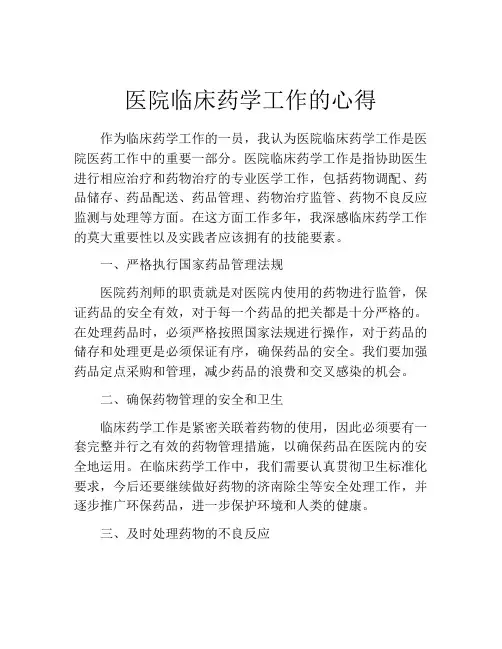 医院临床药学工作的心得

作为临床药学工作的一员，我认为医院临床药学工作是医院医药工作中的重要一部分。医院临床药学工作是指协助医生进行相应治疗和药物治疗的专业医学工作，包括药物调配、药品储存、药品配送、药品管理、药物治疗监管、药物不良反应监测与处理等方面。在这方面工作多年，我深感临床药学工作的莫大重要性以及实践者应该拥有的技能要素。

一、严格执行国家药品管理法规

医院药剂师的职责就是对医院内使用的药物进行监管，保证药品的安全有效，对于每一个药品的把关都是十分严格的。在处理药品时，必须严格按照国家法规进行操作，对于药品的储存和处理更是必须保证有序，确保药品的安全。我们要加强药品定点采购和管理，减少药品的浪费和交叉感染的机会。

二、确保药物管理的安全和卫生

临床药学工作是紧密关联着药物的使用，因此必须要有一套完整并行之有效的药物管理措施，以确保药品在医院内的安全地运用。在临床药学工作中，我们需要认真贯彻卫生标准化要求，今后还要继续做好药物的济南除尘等安全处理工作，并逐步推广环保药品，进一步保护环境和人类的健康。

三、及时处理药物的不良反应